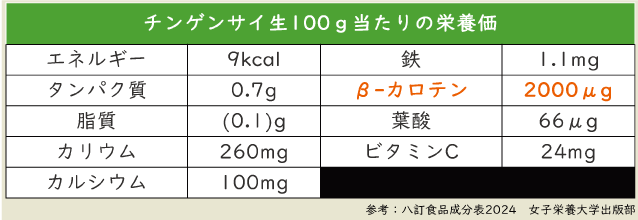 チンゲンサイ生100g当たりの栄養価

| エネルギー | 9kcal | 鉄 | 1.1mg |
|---|---|---|---|
| タンパク質 | 0.7g | β-カロテン | 2000μg |
| 脂質 | (0.1)g | 葉酸 | 66μg |
| カリウム | 260mg | ビタミンC | 24mg |
| カルシウム | 100mg | | |

参考：八訂食品成分表2024　女子栄養大学出版部